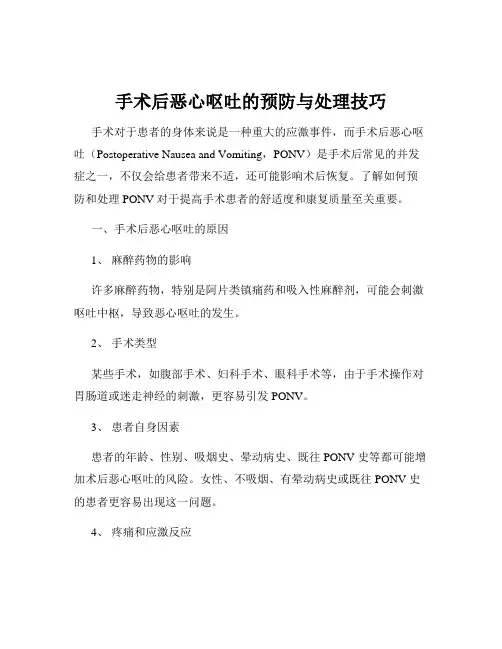 手术后恶心呕吐的预防与处理技巧

手术对于患者的身体来说是一种重大的应激事件，而手术后恶心呕吐（Postoperative Nausea and Vomiting，PONV）是手术后常见的并发症之一，不仅会给患者带来不适，还可能影响术后恢复。了解如何预防和处理 PONV 对于提高手术患者的舒适度和康复质量至关重要。

一、手术后恶心呕吐的原因

1、 麻醉药物的影响

许多麻醉药物，特别是阿片类镇痛药和吸入性麻醉剂，可能会刺激呕吐中枢，导致恶心呕吐的发生。

2、 手术类型

某些手术，如腹部手术、妇科手术、眼科手术等，由于手术操作对胃肠道或迷走神经的刺激，更容易引发 PONV。

3、 患者自身因素

患者的年龄、性别、吸烟史、晕动病史、既往 PONV 史等都可能增加术后恶心呕吐的风险。女性、不吸烟、有晕动病史或既往 PONV 史的患者更容易出现这一问题。

4、 疼痛和应激反应